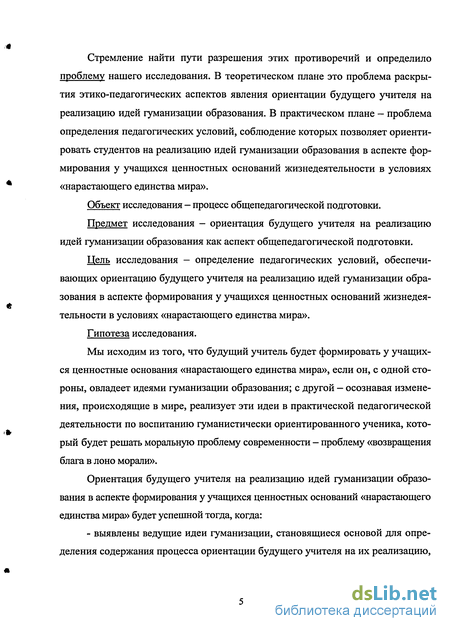 Стремление найти пути разрешения этих противоречий и определило проблему нашего исследования. В теоретическом плане это проблема раскрытия этико-педагогических аспектов явления ориентации будущего учителя на реализацию идей гуманизации образования. В практическом плане – проблема определения педагогических условий, соблюдение которых позволяет ориентировать студентов на реализацию идей гуманизации образования в аспекте формирования у учащихся ценностных оснований жизнедеятельности в условиях «нарастающего единства мира».

Объект исследования – процесс общепедагогической подготовки.

Предмет исследования – ориентация будущего учителя на реализацию идей гуманизации образования как аспект общепедагогической подготовки.

Цель исследования – определение педагогических условий, обеспечивающих ориентацию будущего учителя на реализацию идей гуманизации образования в аспекте формирования у учащихся ценностных оснований жизнедеятельности в условиях «нарастающего единства мира».

Гипотеза исследования.

Мы исходим из того, что будущий учитель будет формировать у учащихся ценностные основания «нарастающего единства мира», если он, с одной стороны, овладеет идеями гуманизации образования; с другой – осознавая изменения, происходящие в мире, реализует эти идеи в практической педагогической деятельности по воспитанию гуманистически ориентированного ученика, который будет решать моральную проблему современности – проблему «возвращения блага в лоно морали».

Ориентация будущего учителя на реализацию идей гуманизации образования в аспекте формирования у учащихся ценностных оснований «нарастающего единства мира» будет успешной тогда, когда:

- выявлены ведущие идеи гуманизации, становящиеся основой для определения содержания процесса ориентации будущего учителя на их реализацию,

5

dsLib.net
библиотека диссертаций